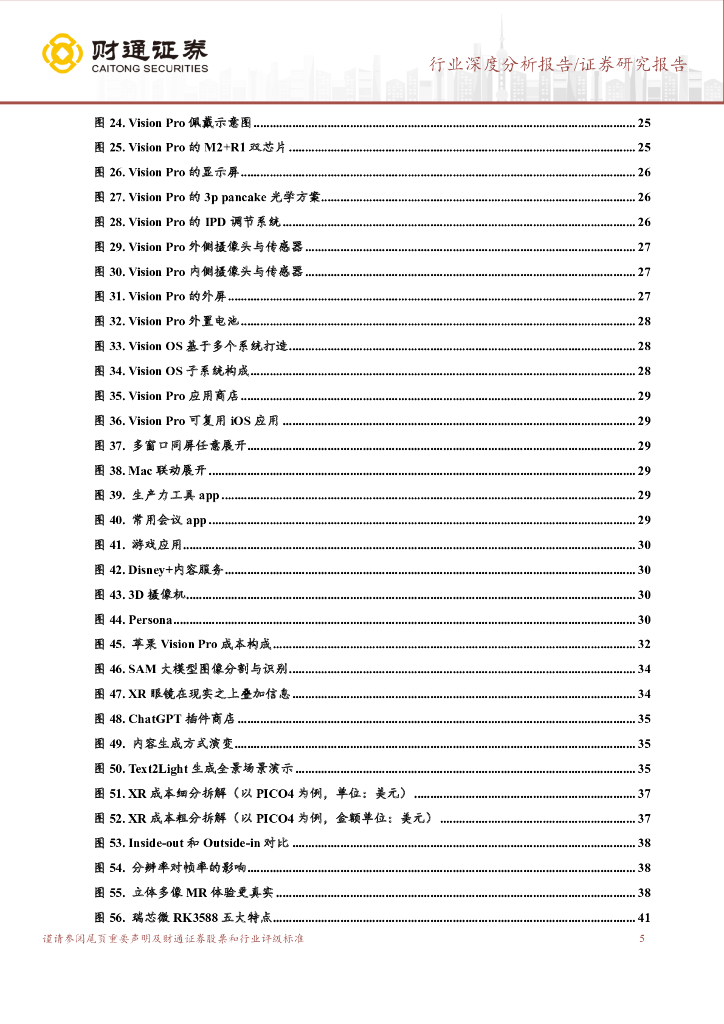 财通证券
CAITONG SECURITIES
行业深度分析报告/证券研究报告

图 24. Vision Pro 佩戴示意图 ........ 25
图 25. Vision Pro 的 M2+R1 双芯片 ........ 25
图 26. Vision Pro 的显示屏 ........ 26
图 27. Vision Pro 的 3p pancake 光学方案 ........ 26
图 28. Vision Pro 的 IPD 调节系统 ........ 26
图 29. Vision Pro 外侧摄像头与传感器 ........ 27
图 30. Vision Pro 内侧摄像头与传感器 ........ 27
图 31. Vision Pro 的外屏 ........ 27
图 32. Vision Pro 外置电池 ........ 28
图 33. Vision OS 基于多个系统打造 ........ 28
图 34. Vision OS 子系统构成 ........ 28
图 35. Vision Pro 应用商店 ........ 29
图 36. Vision Pro 可复用 iOS 应用 ........ 29
图 37. 多窗口同屏任意展开 ........ 29
图 38. Mac 联动展开 ........ 29
图 39. 生产力工具 app ........ 29
图 40. 常用会议 app ........ 29
图 41. 游戏应用 ........ 30
图 42. Disney+内容服务 ........ 30
图 43. 3D 摄像机 ........ 30
图 44. Persona ........ 30
图 45. 苹果 Vision Pro 成本构成 ........ 32
图 46. SAM 大模型图像分割与识别 ........ 34
图 47. XR 眼镜在现实之上叠加信息 ........ 34
图 48. ChatGPT 插件商店 ........ 35
图 49. 内容生成方式演变 ........ 35
图 50. Text2Light 生成全景场景演示 ........ 35
图 51. XR 成本细分拆解（以 PICO4 为例，单位：美元） ........ 37
图 52. XR 成本粗分拆解（以 PICO4 为例，金额单位：美元） ........ 37
图 53. Inside-out 和 Outside-in 对比 ........ 38
图 54. 分辨率对帧率的影响 ........ 38
图 55. 立体多像 MR 体验更真实 ........ 38
图 56. 瑞芯微 RK3588 五大特点 ........ 41

谨请参阅尾页重要声明及财通证券股票和行业评级标准 5